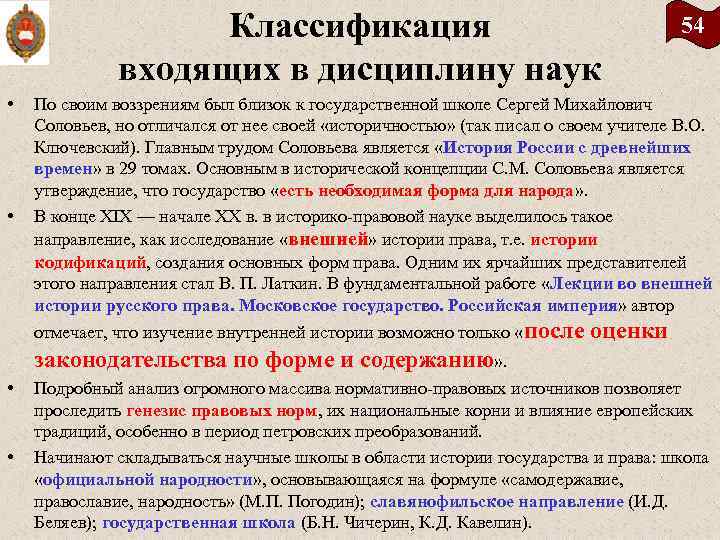 54

Классификация входящих в дисциплину наук

• По своим воззрениям был близок к государственной школе Сергей Михайлович Соловьев, но отличался от нее своей «историчностью» (так писал о своем учителе В.О. Ключевский). Главным трудом Соловьева является «История России с древнейших времен» в 29 томах. Основным в исторической концепции С.М. Соловьева является утверждение, что государство «есть необходимая форма для народа».

• В конце XIX — начале XX в. в историко-правовой науке выделилось такое направление, как исследование «внешней» истории права, т.е. истории кодификаций, создания основных форм права. Одним их ярчайших представителей этого направления стал В. П. Латкин. В фундаментальной работе «Лекции во внешней истории русского права. Московское государство. Российская империя» автор отмечает, что изучение внутренней истории возможно только «после оценки законодательства по форме и содержанию».

• Подробный анализ огромного массива нормативно-правовых источников позволяет проследить генезис правовых норм, их национальные корни и влияние европейских традиций, особенно в период петровских преобразований.

• Начинают складываться научные школы в области истории государства и права: школа «официальной народности», основывающаяся на формуле «самодержавие, православие, народность» (М.П. Погодин); славянофильское направление (И.Д. Беляев); государственная школа (Б.Н. Чичерин, К.Д. Кавелин).